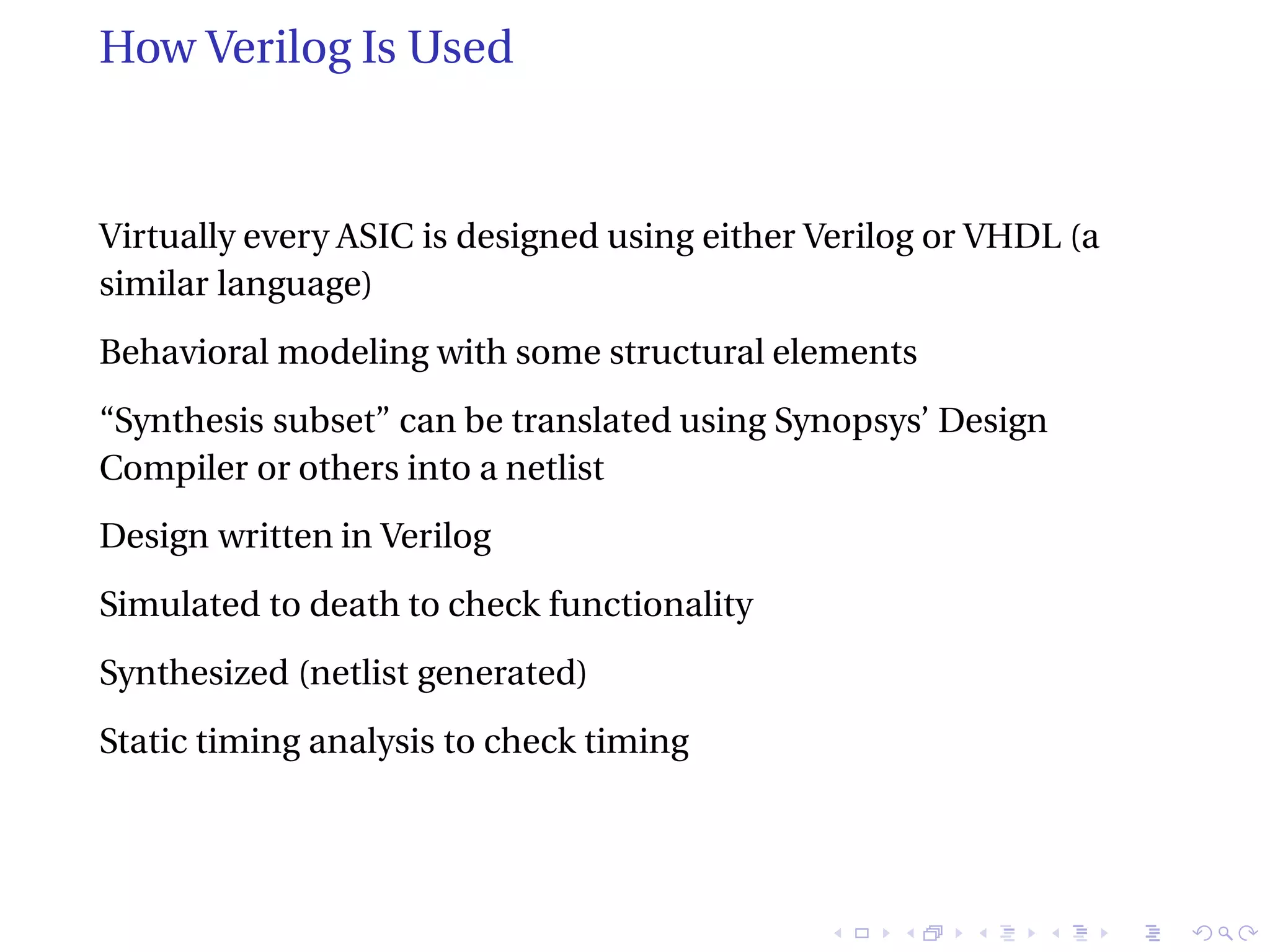 How Verilog Is Used

Virtually every ASIC is designed using either Verilog or VHDL (a similar language)

Behavioral modeling with some structural elements

“Synthesis subset” can be translated using Synopsys’ Design Compiler or others into a netlist

Design written in Verilog

Simulated to death to check functionality

Synthesized (netlist generated)

Static timing analysis to check timing